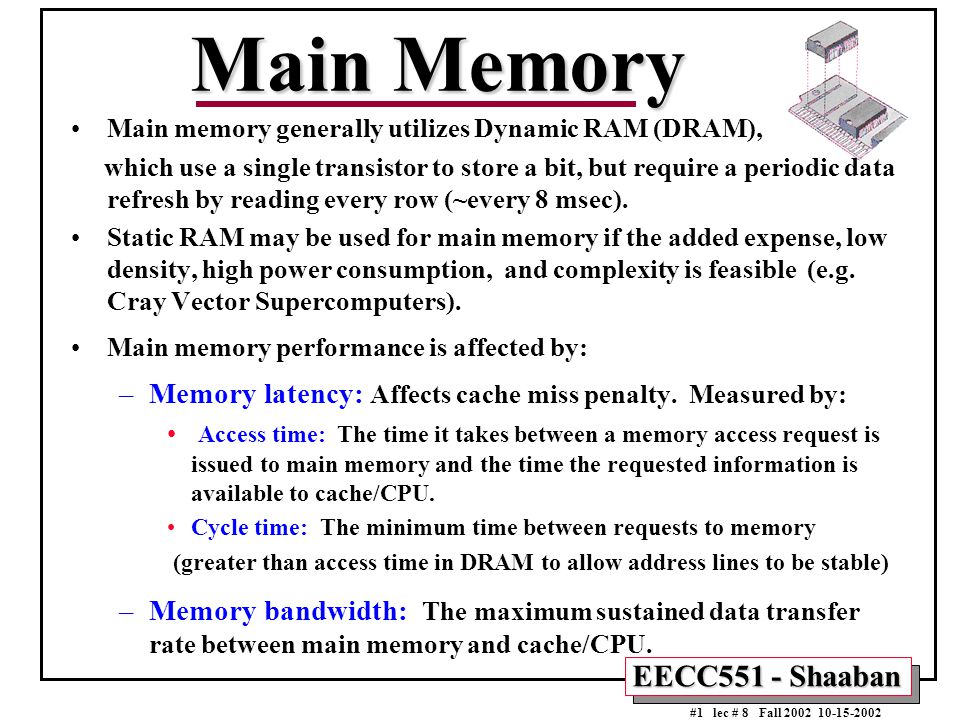 Main Memory

• Main memory generally utilizes Dynamic RAM (DRAM), which use a single transistor to store a bit, but require a periodic data refresh by reading every row (~every 8 msec).

• Static RAM may be used for main memory if the added expense, low density, high power consumption, and complexity is feasible (e.g. Cray Vector Supercomputers).

• Main memory performance is affected by:

– Memory latency: Affects cache miss penalty. Measured by:

• Access time: The time it takes between a memory access request is issued to main memory and the time the requested information is available to cache/CPU.

• Cycle time: The minimum time between requests to memory (greater than access time in DRAM to allow address lines to be stable)

– Memory bandwidth: The maximum sustained data transfer rate between main memory and cache/CPU.

EECC551 - Shaaban

#1 lec # 8 Fall 2002 10-15-2002